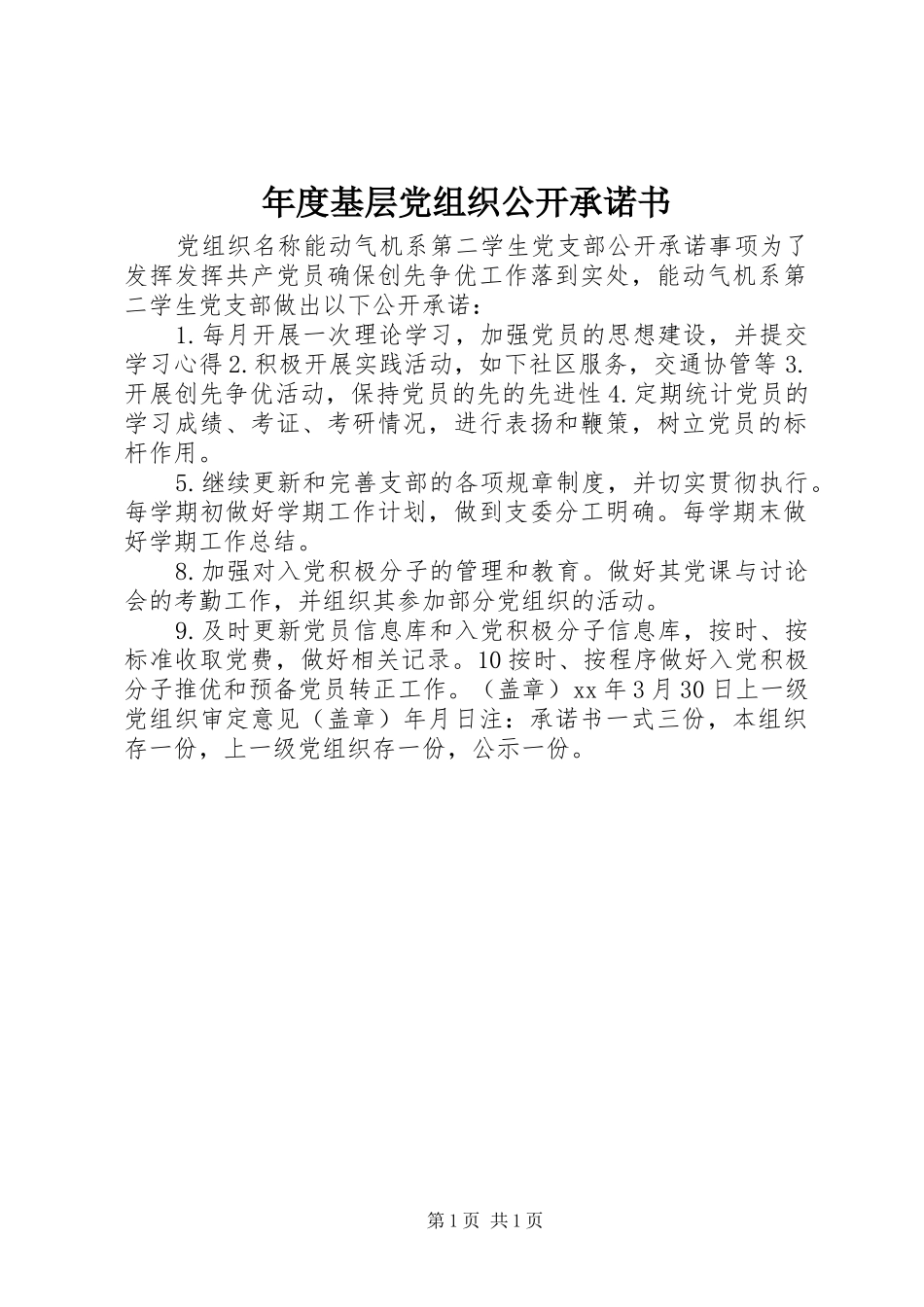 年度基层党组织公开承诺书

党组织名称能动气机系第二学生党支部公开承诺事项为了发挥发挥共产党员确保创先争优工作落到实处，能动气机系第二学生党支部做出以下公开承诺：

1.每月开展一次理论学习，加强党员的思想建设，并提交学习心得2.积极开展实践活动，如下社区服务，交通协管等3.开展创先争优活动，保持党员的先的先进性4.定期统计党员的学习成绩、考证、考研情况，进行表扬和鞭策，树立党员的标杆作用。

5.继续更新和完善支部的各项规章制度，并切实贯彻执行。每学期初做好学期工作计划，做到支委分工明确。每学期末做好学期工作总结。

8.加强对入党积极分子的管理和教育。做好其党课与讨论会的考勤工作，并组织其参加部分党组织的活动。

9.及时更新党员信息库和入党积极分子信息库，按时、按标准收取党费，做好相关记录。10按时、按程序做好入党积极分子推优和预备党员转正工作。（盖章）xx年3月30日上一级党组织审定意见（盖章）年月日注：承诺书一式三份，本组织存一份，上一级党组织存一份，公示一份。

第1页 共1页